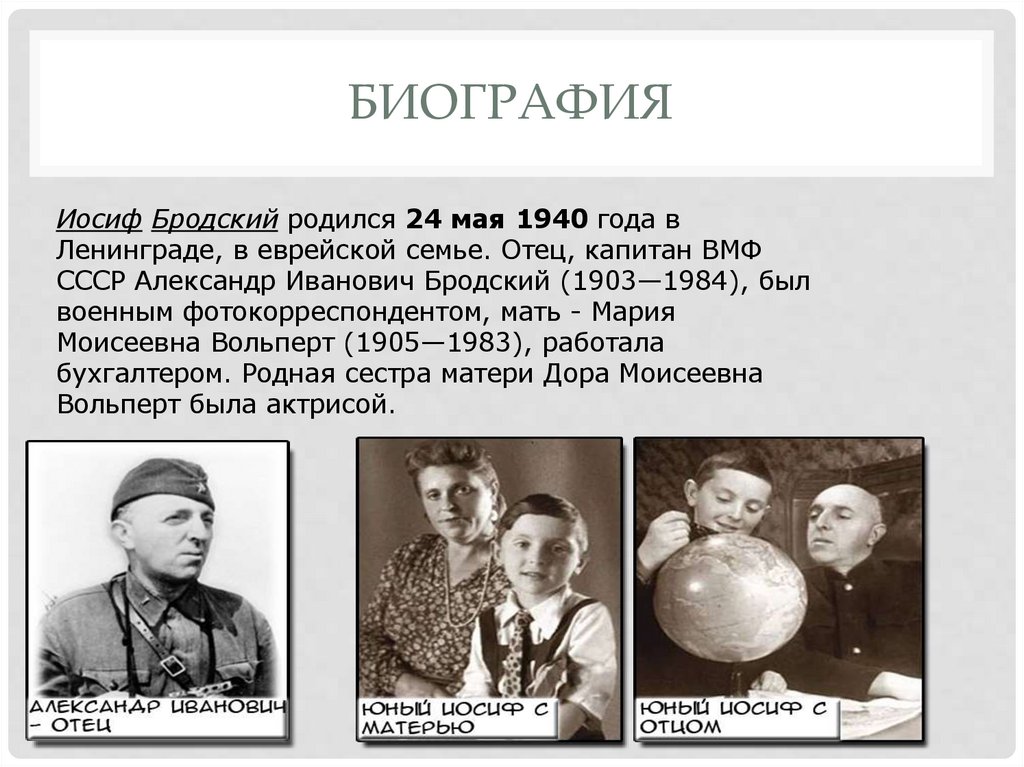 БИОГРАФИЯ

Иосиф Бродский родился 24 мая 1940 года в Ленинграде, в еврейской семье. Отец, капитан ВМФ СССР Александр Иванович Бродский (1903—1984), был военным фотокорреспондентом, мать - Мария Моисеевна Вольперт (1905—1983), работала бухгалтером. Родная сестра матери Дора Моисеевна Вольперт была актрисой.

АЛЕКСАНДР ИВАНОВИЧ
- ОТЕЦ

ЮНЫЙ ИОСИФ С
МАТЕРЬЮ

ЮНЫЙ ИОСИФ С
ОТЦОМ